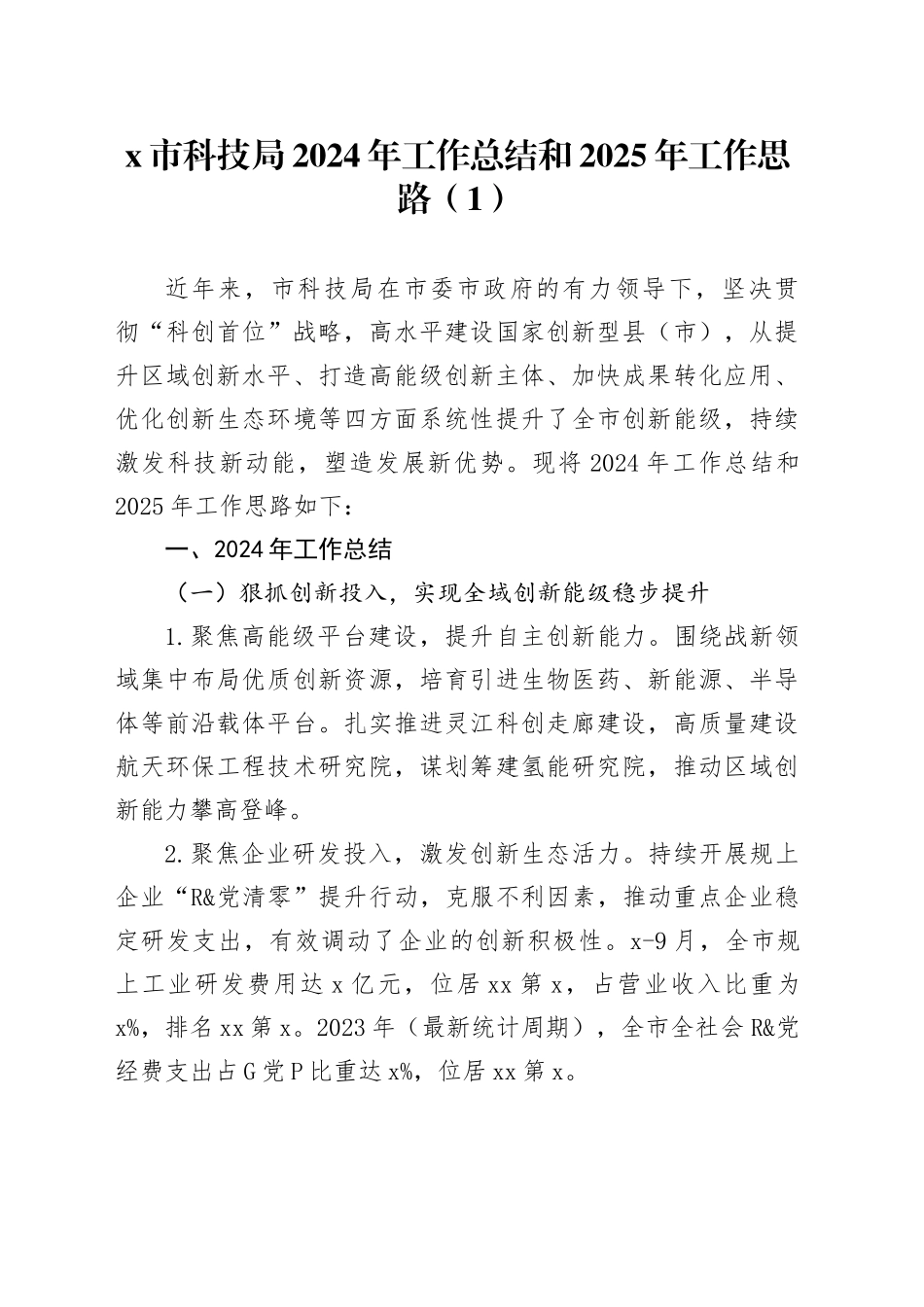 x 市科技局 2024 年工作总结和 2025 年工作思路（1）

近年来，市科技局在市委市政府的有力领导下，坚决贯彻“科创首位”战略，高水平建设国家创新型县（市），从提升区域创新水平、打造高能级创新主体、加快成果转化应用、优化创新生态环境等四方面系统性提升了全市创新能级，持续激发科技新动能，塑造发展新优势。现将 2024 年工作总结和 2025 年工作思路如下：

一、2024 年工作总结

（一）狠抓创新投入，实现全域创新能级稳步提升

1.聚焦高能级平台建设，提升自主创新能力。围绕战新领域集中布局优质创新资源，培育引进生物医药、新能源、半导体等前沿载体平台。扎实推进灵江科创走廊建设，高质量建设航天环保工程技术研究院，谋划筹建氢能研究院，推动区域创新能力攀高登峰。

2.聚焦企业研发投入，激发创新生态活力。持续开展规上企业“R&党清零”提升行动，克服不利因素，推动重点企业稳定研发支出，有效调动了企业的创新积极性。x-9 月，全市规上工业研发费用达 x 亿元，位居 xx 第 x，占营业收入比重为 x%，排名 xx 第 x。2023 年（最新统计周期），全市全社会 R&党经费支出占 G 党 P 比重达 x%，位居 xx 第 x。